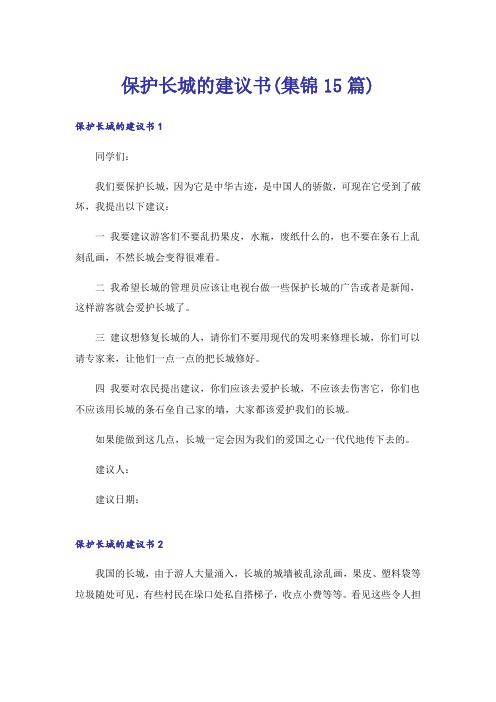 保护长城的建议书(集锦15篇)

保护长城的建议书1

同学们:

我们要保护长城，因为它是中华古迹，是中国人的骄傲，可现在它受到了破坏，我提出以下建议:

一 我要建议游客们不要乱扔果皮，水瓶，废纸什么的，也不要在条石上乱刻乱画，不然长城会变得很难看。

二 我希望长城的管理员应该让电视台做一些保护长城的广告或者是新闻，这样游客就会爱护长城了。

三 建议想修复长城的人，请你们不要用现代的发明来修理长城，你们可以请专家来，让他们一点一点的把长城修好。

四 我要对农民提出建议，你们应该去爱护长城，不应该去伤害它，你们也不应该用长城的条石垒自己家的墙，大家都该爱护我们的长城。

如果能做到这几点，长城一定会因为我们的爱国之心一代代地传下去的。

建议人:

建议日期:

保护长城的建议书2

我国的长城，由于游人大量涌入，长城的城墙被乱涂乱画，果皮、塑料袋等垃圾随处可见，有些村民在垛口处私自搭梯子，收点小费等等。看见这些令人担